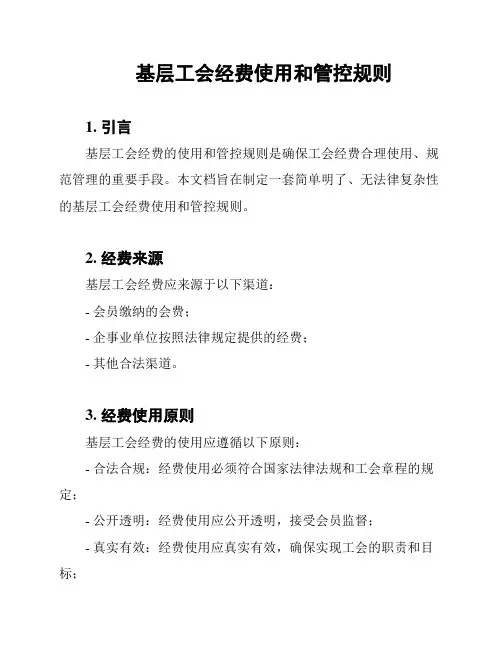 基层工会经费使用和管控规则

1. 引言

基层工会经费的使用和管控规则是确保工会经费合理使用、规范管理的重要手段。本文档旨在制定一套简单明了、无法律复杂性的基层工会经费使用和管控规则。

2. 经费来源

基层工会经费应来源于以下渠道：

- 会员缴纳的会费；

- 企事业单位按照法律规定提供的经费；

- 其他合法渠道。

3. 经费使用原则

基层工会经费的使用应遵循以下原则：

- 合法合规：经费使用必须符合国家法律法规和工会章程的规定；

- 公开透明：经费使用应公开透明，接受会员监督；

- 真实有效：经费使用应真实有效，确保实现工会的职责和目标；